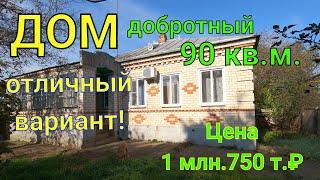 ДОМ добротный 90 кв.м.

отличный вариант!

Цена 1 млн.750 т.₽